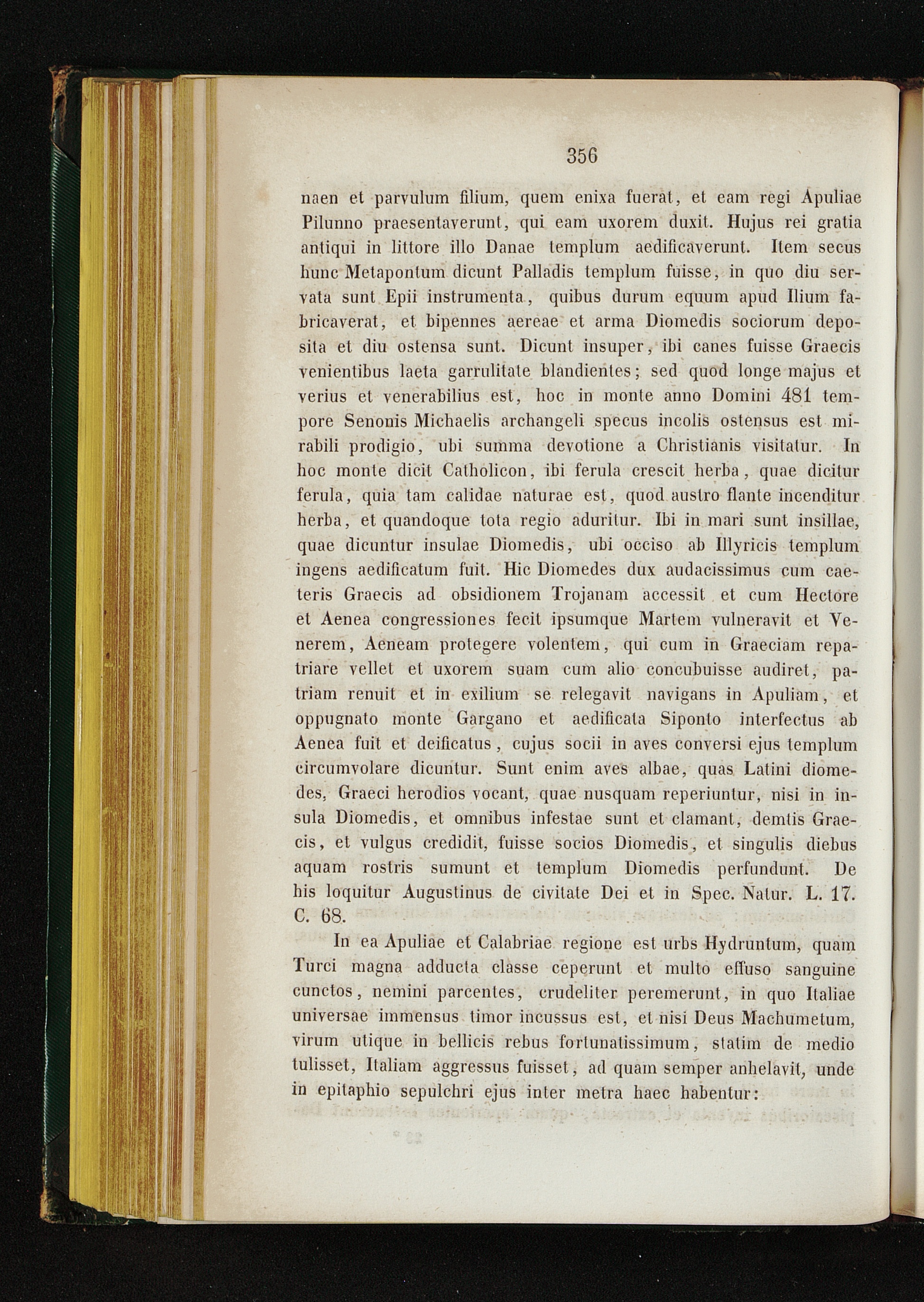 356

naen et parvulum filium, quem enixa fuerat, et eam regi Apuliae Pilunno praesentaverunt, qui eam uxorem duxit. Hujus rei gratia antiqui in littore illo Danae templum aedificaverunt. Item secus hunc Metapontum dicunt Palladis templum fuisse, in quo diu servata sunt Epii instrumenta, quibus durum equum apud Ilium fabricaverat, et bipennes aereae et arma Diomedis sociorum deposita et diu ostensa sunt. Dicunt insuper, ibi canes fuisse Graecis venientibus laeta garrulitate blandientes; sed quod longe majus et verius et venerabilius est, hoc in monte anno Domini 481 tempore Senonis Michaelis archangeli specus incolis ostensus est mirabili prodigio, ubi summa devotione a Christianis visitatur. In hoc monte dicit Catholicon, ibi ferula crescit herba, quae dicitur ferula, quia tam calidae naturae est, quod austro flante incenditur herba, et quandoque tota regio aduritur. Ibi in mari sunt insillae, quae dicuntur insulae Diomedis, ubi occiso ab Illyricis templum ingens aedificatum fuit. Hic Diomedes dux audacissimus cum caeteris Graecis ad obsidionem Trojanam accessit et cum Hectore et Aenea congressiones fecit ipsumque Martem vulneravit et Venerem, Aeneam protegere volentem, qui cum in Graeciam repatriare vellet et uxorem suam cum alio concubuisse audiret, patriam renuit et in exilium se relegavit navigans in Apuliam, et oppugnato monte Gargano et aedificata Siponto interfectus ab Aenea fuit et deificatus, cujus socii in aves conversi ejus templum circumvolare dicuntur. Sunt enim aves albae, quas Latini diomedes, Graeci herodios vocant, quae nusquam reperiuntur, nisi in insula Diomedis, et omnibus infestae sunt et clamant, demtis Graecis, et vulgus credidit, fuisse socios Diomedis, et singulis diebus aquam rostris sumunt et templum Diomedis perfundunt. De his loquitur Augustinus de civitate Dei et in Spec. Natur. L. 17. C. 68.

In ea Apuliae et Calabriae regione est urbs Hydruntum, quam Turci magna adducta classe ceperunt et multo effuso sanguine cunctos, nemini parcentes, crudeliter peremerunt, in quo Italiae universae immensus timor incussus est, et nisi Deus Machumetum, virum utique in bellicis rebus fortunatissimum, statim de medio tulisset, Italiam aggressus fuisset, ad quam semper anhelavit, unde in epitaphio sepulchri ejus inter metra haec habentur: